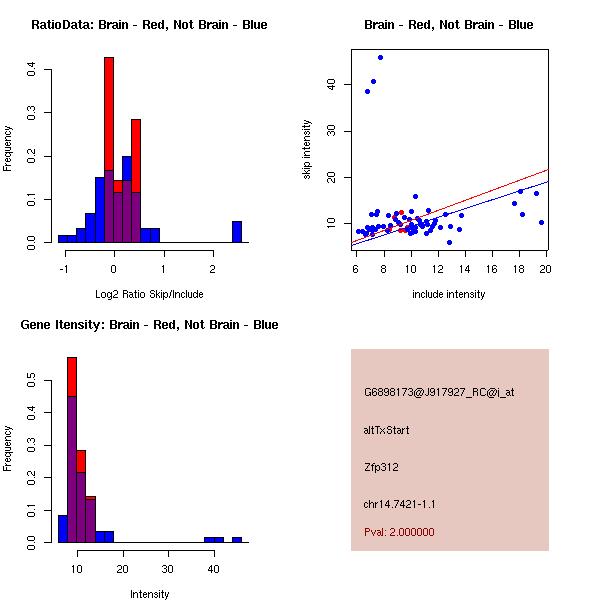 RatioData: Brain - Red, Not Brain - Blue

Frequency

0.0
0.1
0.2
0.3
0.4

-1
0
1
2

Log2 Ratio Skip/Include

Brain - Red, Not Brain - Blue

skip intensity

10
20
30
40

6
8
10
12
14
16
18
20

include intensity

Gene Itensity: Brain - Red, Not Brain - Blue

Frequency

0.0
0.1
0.2
0.3
0.4
0.5

10
20
30
40

Intensity

G6898173@J917927_RC@i_at

altTxStart

Zfp312

chr14.7421-1.1

Pval: 2.000000